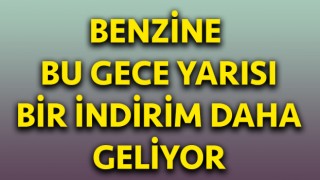 BENZİNE
BU GECE YARISI
BİR İNDİRİM DAHA
GELİYOR